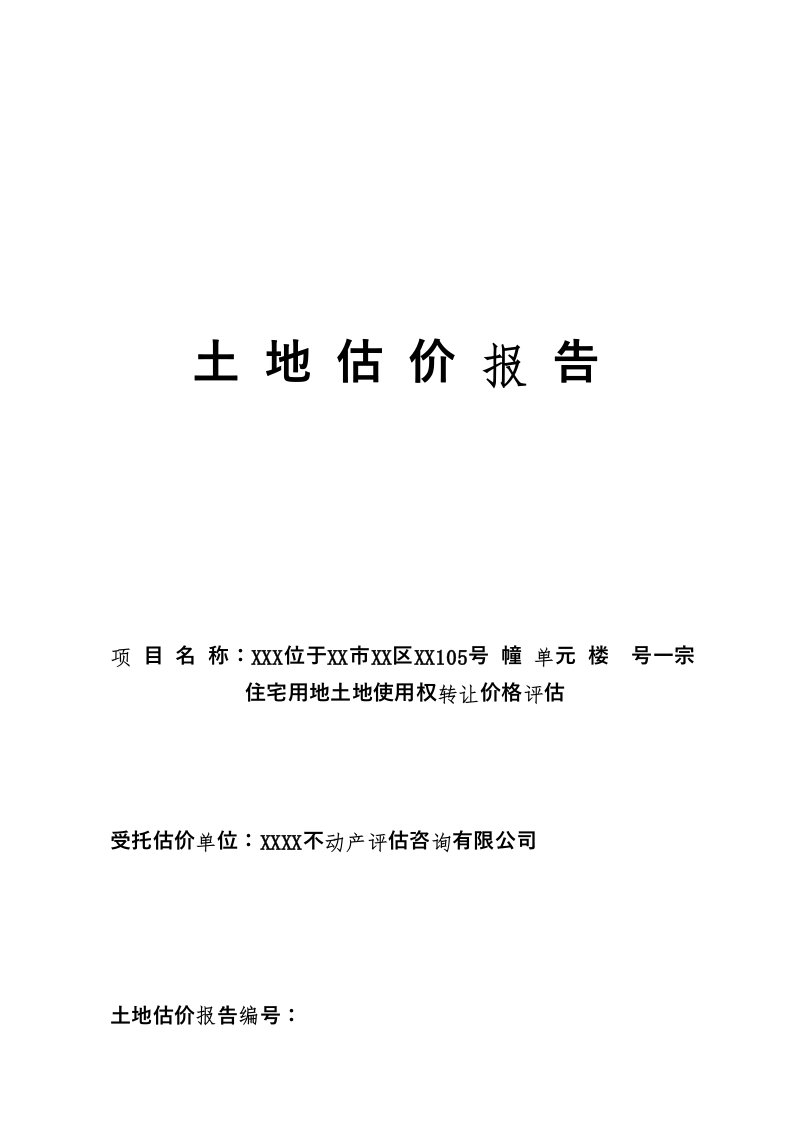 土 地 估 价 报 告

项 目 名 称：XXX位于XX市XX区XX105号 幢 单元 楼 号一宗住宅用地土地使用权转让价格评估

受托估价单位：XXXX不动产评估咨询有限公司

土地估价报告编号：